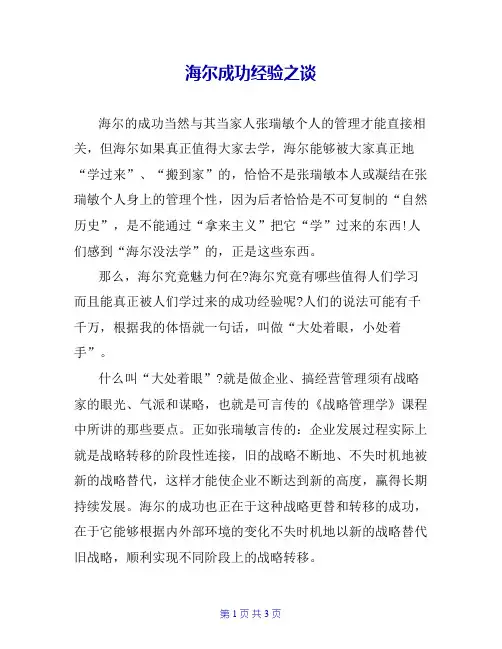 海尔成功经验之谈

海尔的成功当然与其当家人张瑞敏个人的管理才能直接相关，但海尔如果真正值得大家去学，海尔能够被大家真正地“学过来”、“搬到家”的，恰恰不是张瑞敏本人或凝结在张瑞敏个人身上的管理个性，因为后者恰恰是不可复制的“自然历史”，是不能通过“拿来主义”把它“学”过来的东西!人们感到“海尔没法学”的，正是这些东西。

那么，海尔究竟魅力何在?海尔究竟有哪些值得人们学习而且能真正被人们学过来的成功经验呢?人们的说法可能有千千万，根据我的体悟就一句话，叫做“大处着眼，小处着手”。

什么叫“大处着眼”?就是做企业、搞经营管理须有战略家的眼光、气派和谋略，也就是可言传的《战略管理学》课程中所讲的那些要点。正如张瑞敏言传的：企业发展过程实际上就是战略转移的阶段性连接，旧的战略不断地、不失时机地被新的战略替代，这样才能使企业不断达到新的高度，赢得长期持续发展。海尔的成功也正在于这种战略更替和转移的成功，在于它能够根据内外部环境的变化不失时机地以新的战略替代旧战略，顺利实现不同阶段上的战略转移。

第 1 页 共 3 页